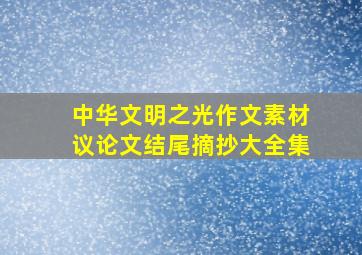 中华文明之光作文素材
议论文结尾摘抄大全集